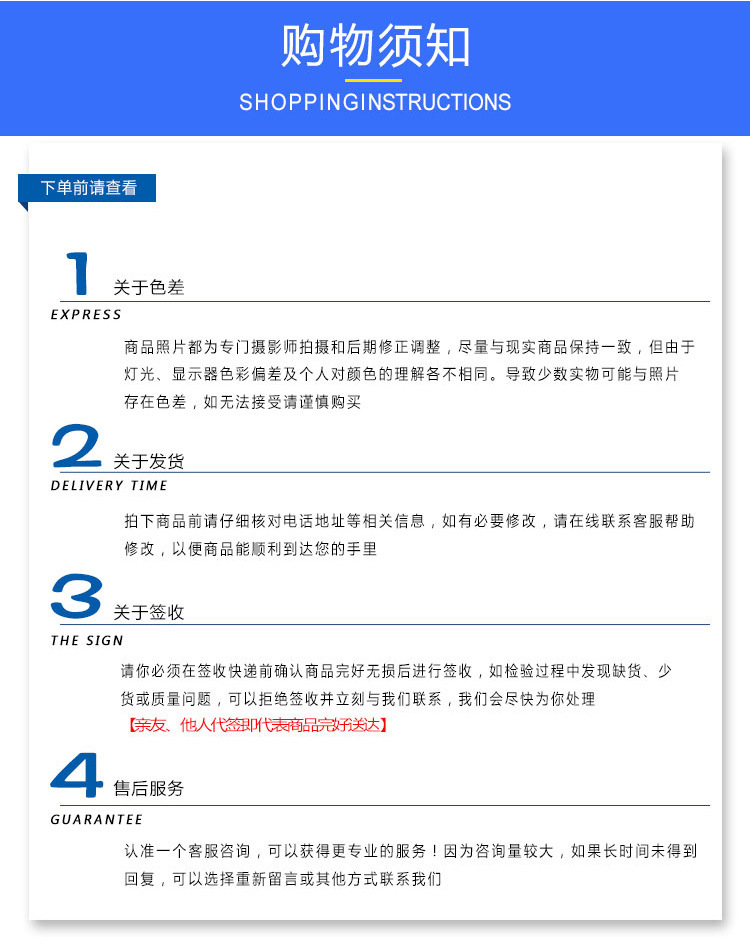 购物须知
SHOPPINGINSTRUCTIONS

下单前请查看

1 关于色差
EXPRESS
商品照片都为专门摄影师拍摄和后期修正调整，尽量与现实商品保持一致，但由于灯光、显示器色彩偏差及个人对颜色的理解各不相同。导致少数实物可能与照片存在色差，如无法接受请谨慎购买

2 关于发货
DELIVERY TIME
拍下商品前请仔细核对电话地址等相关信息，如有必要修改，请在线联系客服帮助修改，以便商品能顺利到达您的手里

3 关于签收
THE SIGN
请你必须在签收快递前确认商品完好无损后进行签收，如检验过程中发现缺货、少货或质量问题，可以拒绝签收并立刻与我们联系，我们会尽快为你处理
【亲友、他人代签即代表商品完好送达】

4 售后服务
GUARANTEE
认准一个客服咨询，可以获得更专业的服务！因为咨询量较大，如果长时间未得到回复，可以选择重新留言或其他方式联系我们